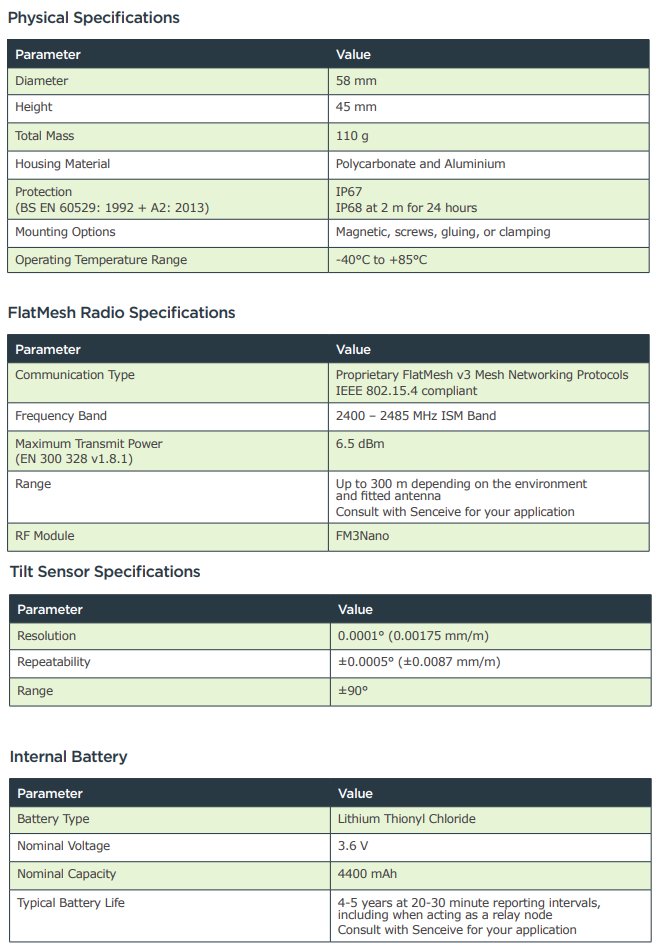 Physical Specifications

| Parameter | Value |
|---|---|
| Diameter | 58 mm |
| Height | 45 mm |
| Total Mass | 110 g |
| Housing Material | Polycarbonate and Aluminium |
| Protection (BS EN 60529: 1992 + A2: 2013) | IP67 IP68 at 2 m for 24 hours |
| Mounting Options | Magnetic, screws, gluing, or clamping |
| Operating Temperature Range | -40°C to +85°C |

FlatMesh Radio Specifications

| Parameter | Value |
|---|---|
| Communication Type | Proprietary FlatMesh v3 Mesh Networking Protocols IEEE 802.15.4 compliant |
| Frequency Band | 2400 – 2485 MHz ISM Band |
| Maximum Transmit Power (EN 300 328 v1.8.1) | 6.5 dBm |
| Range | Up to 300 m depending on the environment and fitted antenna Consult with Senceive for your application |
| RF Module | FM3Nano |

Tilt Sensor Specifications

| Parameter | Value |
|---|---|
| Resolution | 0.0001° (0.00175 mm/m) |
| Repeatability | ±0.0005° (±0.0087 mm/m) |
| Range | ±90° |

Internal Battery

| Parameter | Value |
|---|---|
| Battery Type | Lithium Thionyl Chloride |
| Nominal Voltage | 3.6 V |
| Nominal Capacity | 4400 mAh |
| Typical Battery Life | 4-5 years at 20-30 minute reporting intervals, including when acting as a relay node Consult with Senceive for your application |